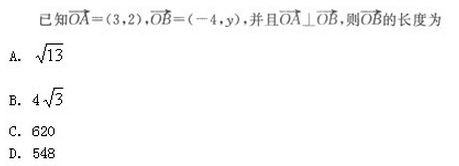 已知$\overrightarrow{OA}=(3,2)$，$\overrightarrow{OB}=(-4,y)$，并且$\overrightarrow{OA}\perp\overrightarrow{OB}$，则$\overrightarrow{OB}$的长度为

A. $\sqrt{13}$

B. $4\sqrt{3}$

C. 620

D. 548